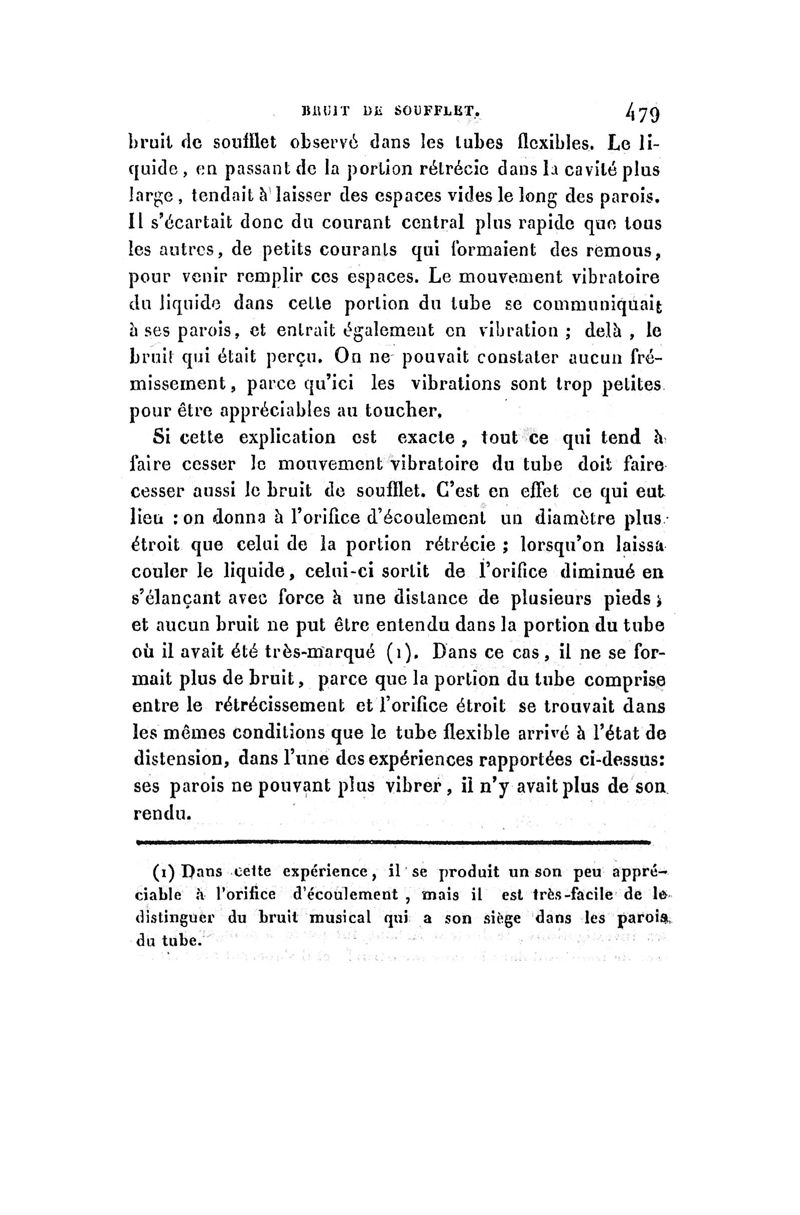 BRUIT DE SOUFFLET. 479

bruit de soufflet observé dans les tubes flexibles. Le liquide, en passant de la portion rétrécie dans la cavité plus large, tendait à laisser des espaces vides le long des parois. Il s'écartait donc du courant central plus rapide que tous les autres, de petits courants qui formaient des remous, pour venir remplir ces espaces. Le mouvement vibratoire du liquide dans cette portion du tube se communiquait à ses parois, et entrait également en vibration ; delà, le bruit qui était perçu. On ne pouvait constater aucun frémissement, parce qu'ici les vibrations sont trop petites pour être appréciables au toucher.

Si cette explication est exacte, tout ce qui tend à faire cesser le mouvement vibratoire du tube doit faire cesser aussi le bruit de soufflet. C'est en effet ce qui eut lieu : on donna à l'orifice d'écoulement un diamètre plus étroit que celui de la portion rétrécie ; lorsqu'on laissa couler le liquide, celui-ci sortit de l'orifice diminué en s'élançant avec force à une distance de plusieurs pieds ; et aucun bruit ne put être entendu dans la portion du tube où il avait été très-marqué (1). Dans ce cas, il ne se formait plus de bruit, parce que la portion du tube comprise entre le rétrécissement et l'orifice étroit se trouvait dans les mêmes conditions que le tube flexible arrivé à l'état de distension, dans l'une des expériences rapportées ci-dessus: ses parois ne pouvant plus vibrer, il n'y avait plus de son rendu.

(1) Dans cette expérience, il se produit un son peu appréciable à l'orifice d'écoulement, mais il est très-facile de le distinguer du bruit musical qui a son siège dans les parois du tube.